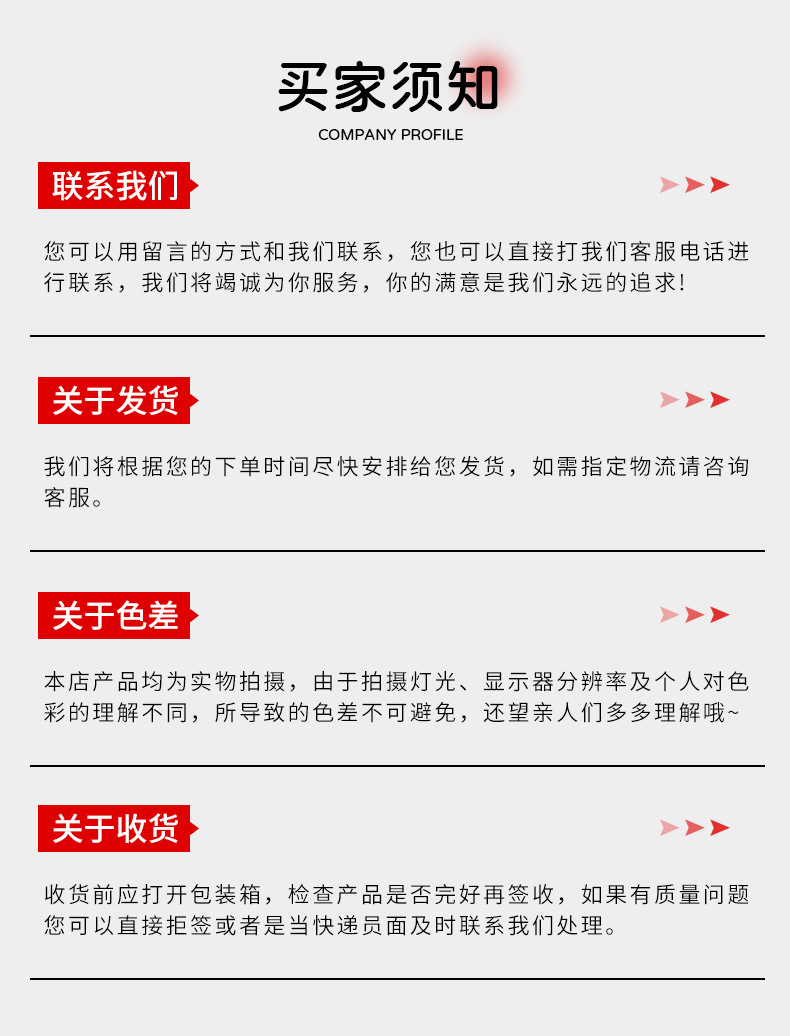 买家须知
COMPANY PROFILE

联系我们

您可以用留言的方式和我们联系，您也可以直接打我们客服电话进行联系，我们将竭诚为你服务，你的满意是我们永远的追求!

关于发货

我们将根据您的下单时间尽快安排给您发货，如需指定物流请咨询客服。

关于色差

本店产品均为实物拍摄，由于拍摄灯光、显示器分辨率及个人对色彩的理解不同，所导致的色差不可避免，还望亲人们多多理解哦~

关于收货

收货前应打开包装箱，检查产品是否完好再签收，如果有质量问题您可以直接拒签或者是当快递员面及时联系我们处理。